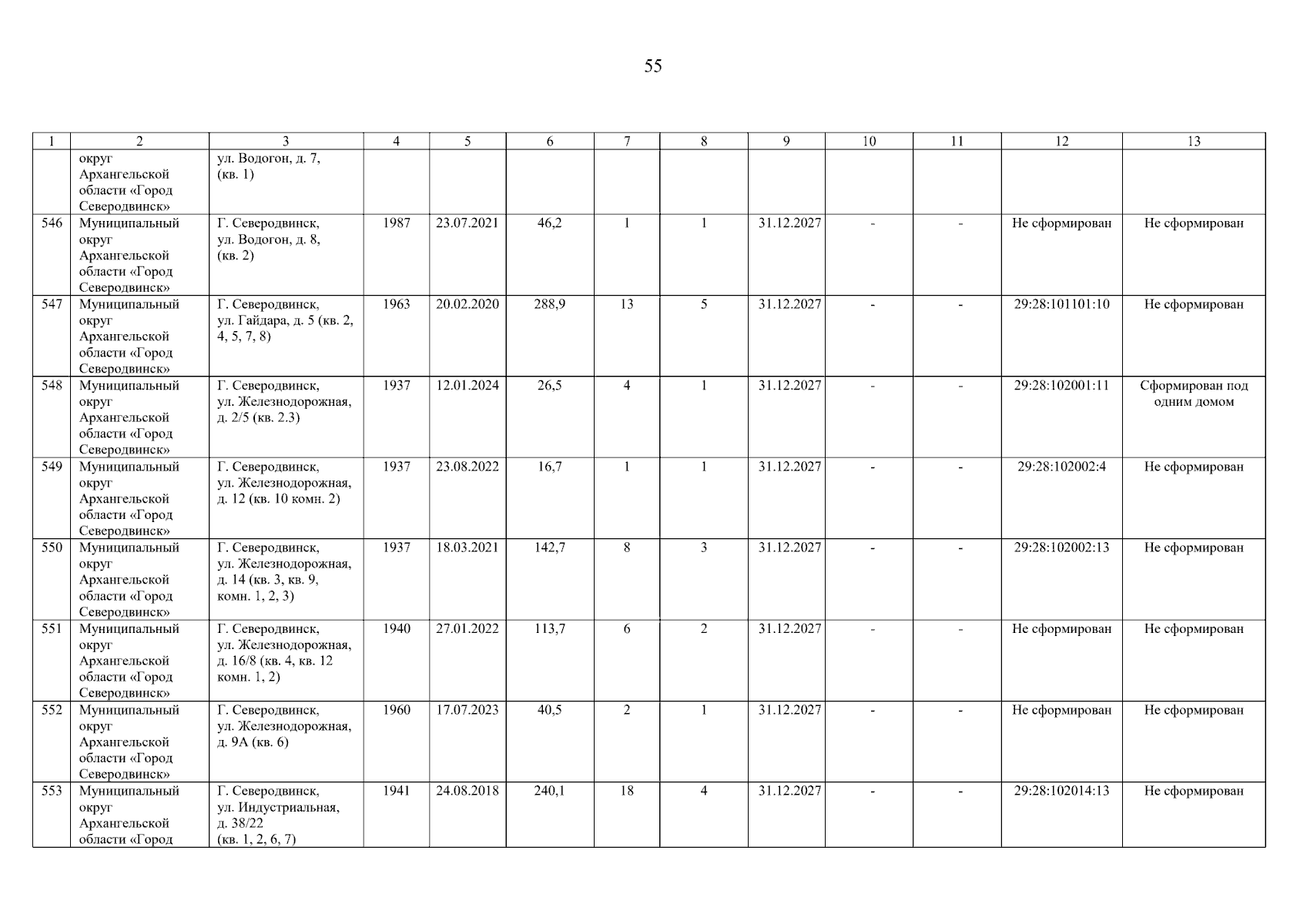 55

| 1 | 2 | 3 | 4 | 5 | 6 | 7 | 8 | 9 | 10 | 11 | 12 | 13 |
|---|---|---|---|---|---|---|---|---|---|---|---|---|
|  | округ Архангельской области «Город Северодвинск» | ул. Водогон, д. 7, (кв. 1) |  |  |  |  |  |  |  |  |  |  |
| 546 | Муниципальный округ Архангельской области «Город Северодвинск» | Г. Северодвинск, ул. Водогон, д. 8, (кв. 2) | 1987 | 23.07.2021 | 46,2 | 1 | 1 | 31.12.2027 | - | - | Не сформирован | Не сформирован |
| 547 | Муниципальный округ Архангельской области «Город Северодвинск» | Г. Северодвинск, ул. Гайдара, д. 5 (кв. 2, 4, 5, 7, 8) | 1963 | 20.02.2020 | 288,9 | 13 | 5 | 31.12.2027 | - | - | 29:28:101101:10 | Не сформирован |
| 548 | Муниципальный округ Архангельской области «Город Северодвинск» | Г. Северодвинск, ул. Железнодорожная, д. 2/5 (кв. 2.3) | 1937 | 12.01.2024 | 26,5 | 4 | 1 | 31.12.2027 | - | - | 29:28:102001:11 | Сформирован под одним домом |
| 549 | Муниципальный округ Архангельской области «Город Северодвинск» | Г. Северодвинск, ул. Железнодорожная, д. 12 (кв. 10 комн. 2) | 1937 | 23.08.2022 | 16,7 | 1 | 1 | 31.12.2027 | - | - | 29:28:102002:4 | Не сформирован |
| 550 | Муниципальный округ Архангельской области «Город Северодвинск» | Г. Северодвинск, ул. Железнодорожная, д. 14 (кв. 3, кв. 9, комн. 1, 2, 3) | 1937 | 18.03.2021 | 142,7 | 8 | 3 | 31.12.2027 | - | - | 29:28:102002:13 | Не сформирован |
| 551 | Муниципальный округ Архангельской области «Город Северодвинск» | Г. Северодвинск, ул. Железнодорожная, д. 16/8 (кв. 4, кв. 12 комн. 1, 2) | 1940 | 27.01.2022 | 113,7 | 6 | 2 | 31.12.2027 | - | - | Не сформирован | Не сформирован |
| 552 | Муниципальный округ Архангельской области «Город Северодвинск» | Г. Северодвинск, ул. Железнодорожная, д. 9А (кв. 6) | 1960 | 17.07.2023 | 40,5 | 2 | 1 | 31.12.2027 | - | - | Не сформирован | Не сформирован |
| 553 | Муниципальный округ Архангельской области «Город | Г. Северодвинск, ул. Индустриальная, д. 38/22 (кв. 1, 2, 6, 7) | 1941 | 24.08.2018 | 240,1 | 18 | 4 | 31.12.2027 | - | - | 29:28:102014:13 | Не сформирован |